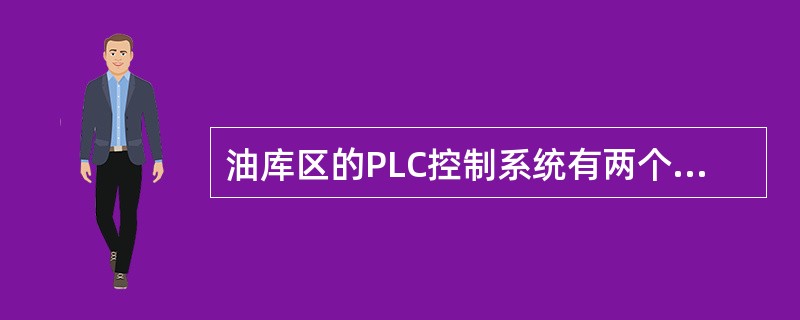 油库区的PLC控制系统有两个...